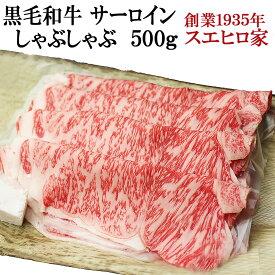 黒毛和牛 サーロイン
しゃぶしゃぶ 500g

創業1935年
スエヒロ家